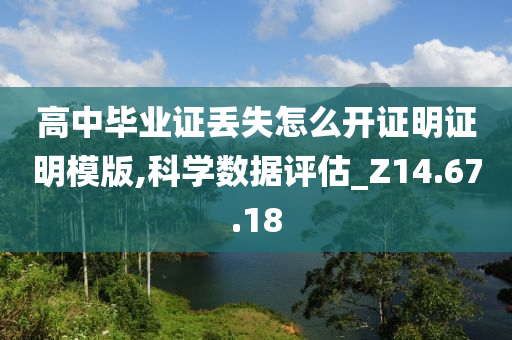 高中毕业证丢失怎么开证明证明模版,科学数据评估_Z14.67.18